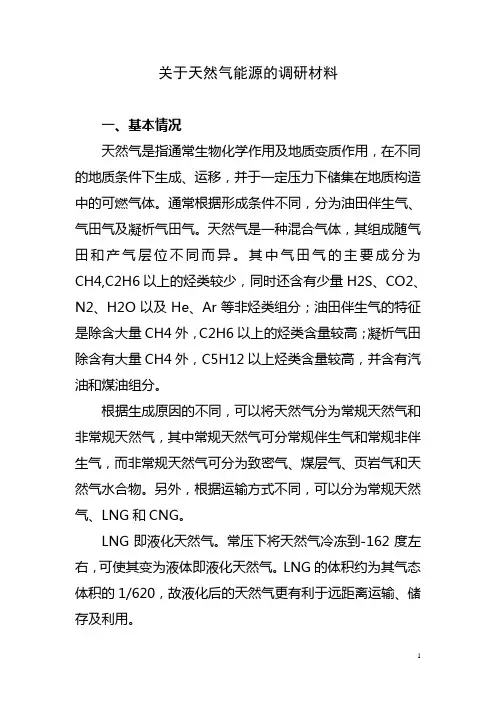 关于天然气能源的调研材料

一、基本情况

天然气是指通常生物化学作用及地质变质作用，在不同的地质条件下生成、运移，并于一定压力下储集在地质构造中的可燃气体。通常根据形成条件不同，分为油田伴生气、气田气及凝析气田气。天然气是一种混合气体，其组成随气田和产气层位不同而异。其中气田气的主要成分为CH4,C2H6以上的烃类较少，同时还含有少量H2S、CO2、N2、H2O以及He、Ar等非烃类组分；油田伴生气的特征是除含大量CH4外，C2H6以上的烃类含量较高；凝析气田除含有大量CH4外，C5H12以上烃类含量较高，并含有汽油和煤油组分。

根据生成原因的不同，可以将天然气分为常规天然气和非常规天然气，其中常规天然气可分常规伴生气和常规非伴生气，而非常规天然气可分为致密气、煤层气、页岩气和天然气水合物。另外，根据运输方式不同，可以分为常规天然气、LNG和CNG。

LNG即液化天然气。常压下将天然气冷冻到-162度左右，可使其变为液体即液化天然气。LNG的体积约为其气态体积的1/620，故液化后的天然气更有利于远距离运输、储存及利用。

1